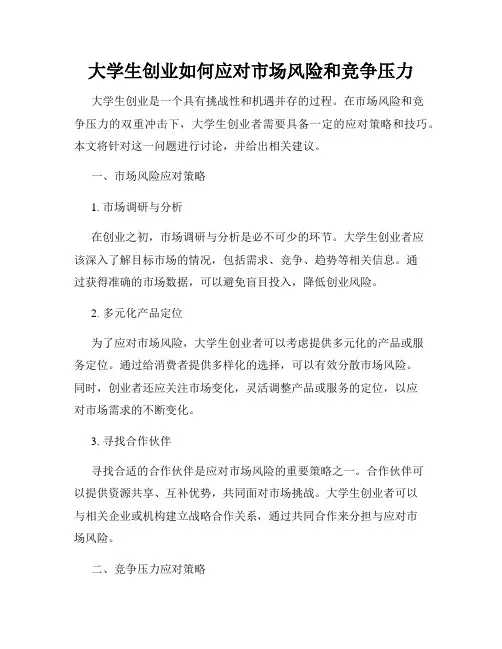 大学生创业如何应对市场风险和竞争压力

大学生创业是一个具有挑战性和机遇并存的过程。在市场风险和竞争压力的双重冲击下，大学生创业者需要具备一定的应对策略和技巧。本文将针对这一问题进行讨论，并给出相关建议。

一、市场风险应对策略

1. 市场调研与分析

在创业之初，市场调研与分析是必不可少的环节。大学生创业者应该深入了解目标市场的情况，包括需求、竞争、趋势等相关信息。通过获得准确的市场数据，可以避免盲目投入，降低创业风险。

2. 多元化产品定位

为了应对市场风险，大学生创业者可以考虑提供多元化的产品或服务定位。通过给消费者提供多样化的选择，可以有效分散市场风险。同时，创业者还应关注市场变化，灵活调整产品或服务的定位，以应对市场需求的不断变化。

3. 寻找合作伙伴

寻找合适的合作伙伴是应对市场风险的重要策略之一。合作伙伴可以提供资源共享、互补优势，共同面对市场挑战。大学生创业者可以与相关企业或机构建立战略合作关系，通过共同合作来分担与应对市场风险。

二、竞争压力应对策略